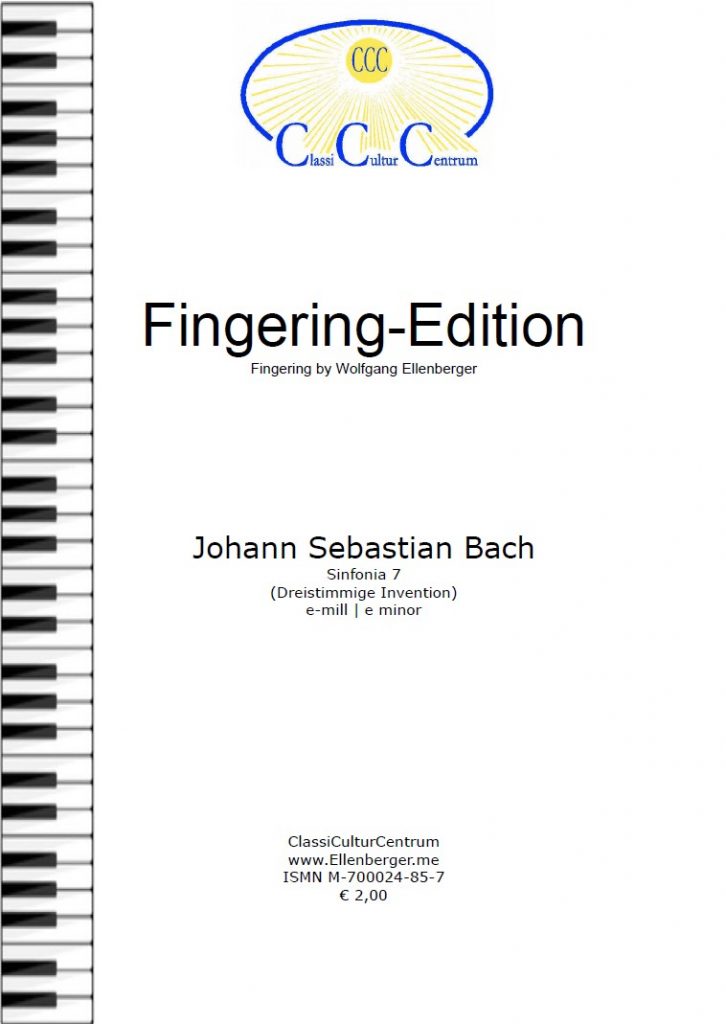 CCC

ClassiCulturCentrum

Fingering-Edition

Fingering by Wolfgang Ellenberger

Johann Sebastian Bach

Sinfonia 7
(Dreistimmige Invention)
e-mill | e minor

ClassiCulturCentrum
www.Ellenberger.me
ISMN M-700024-85-7
€ 2,00